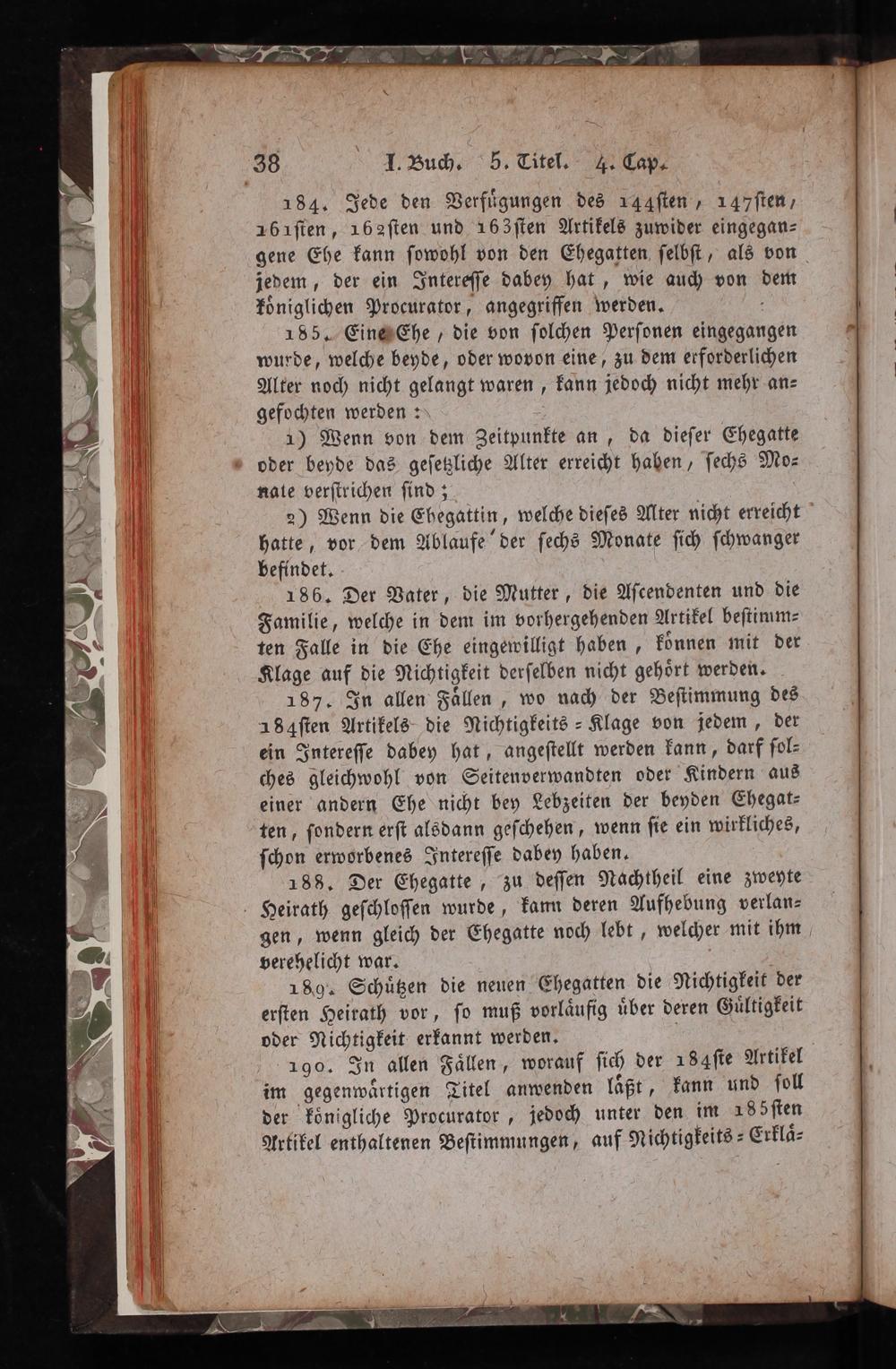 38 I. Buch. 5. Titel. 4. Cap.

184. Jede den Verfügungen des 144ſten, 147ſten, 161ſten, 162ſten und 163ſten Artikels zuwider eingegangene Ehe kann ſowohl von den Ehegatten ſelbſt, als von jedem, der ein Intereſſe dabey hat, wie auch von dem königlichen Procurator, angegriffen werden.

185. Eine Ehe, die von ſolchen Perſonen eingegangen wurde, welche beyde, oder wovon eine, zu dem erforderlichen Alter noch nicht gelangt waren, kann jedoch nicht mehr angefochten werden:

1) Wenn von dem Zeitpunkte an, da dieſer Ehegatte oder beyde das geſetzliche Alter erreicht haben, ſechs Monate verſtrichen ſind;

2) Wenn die Ehegattin, welche dieſes Alter nicht erreicht hatte, vor dem Ablaufe der ſechs Monate ſich ſchwanger befindet.

186. Der Vater, die Mutter, die Aſcendenten und die Familie, welche in dem im vorhergehenden Artikel beſtimmten Falle in die Ehe eingewilligt haben, können mit der Klage auf die Nichtigkeit derſelben nicht gehört werden.

187. In allen Fällen, wo nach der Beſtimmung des 184ſten Artikels die Nichtigkeits-Klage von jedem, der ein Intereſſe dabey hat, angeſtellt werden kann, darf ſolches gleichwohl von Seitenverwandten oder Kindern aus einer andern Ehe nicht bey Lebzeiten der beyden Ehegatten, ſondern erſt alsdann geſchehen, wenn ſie ein wirkliches, ſchon erworbenes Intereſſe dabey haben.

188. Der Ehegatte, zu deſſen Nachtheil eine zweyte Heirath geſchloſſen wurde, kann deren Aufhebung verlangen, wenn gleich der Ehegatte noch lebt, welcher mit ihm verehelicht war.

189. Schützen die neuen Ehegatten die Nichtigkeit der erſten Heirath vor, ſo muß vorläufig über deren Gültigkeit oder Nichtigkeit erkannt werden.

190. In allen Fällen, worauf ſich der 184ſte Artikel im gegenwärtigen Titel anwenden läßt, kann und ſoll der königliche Procurator, jedoch unter den im 185ſten Artikel enthaltenen Beſtimmungen, auf Nichtigkeits-Erklä-